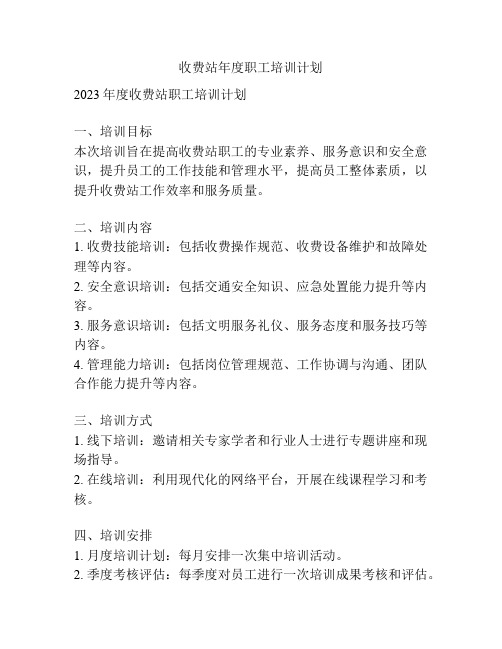 收费站年度职工培训计划

2023 年度收费站职工培训计划

一、培训目标
本次培训旨在提高收费站职工的专业素养、服务意识和安全意识，提升员工的工作技能和管理水平，提高员工整体素质，以提升收费站工作效率和服务质量。

二、培训内容
1. 收费技能培训：包括收费操作规范、收费设备维护和故障处理等内容。
2. 安全意识培训：包括交通安全知识、应急处置能力提升等内容。
3. 服务意识培训：包括文明服务礼仪、服务态度和服务技巧等内容。
4. 管理能力培训：包括岗位管理规范、工作协调与沟通、团队合作能力提升等内容。

三、培训方式
1. 线下培训：邀请相关专家学者和行业人士进行专题讲座和现场指导。
2. 在线培训：利用现代化的网络平台，开展在线课程学习和考核。

四、培训安排
1. 月度培训计划：每月安排一次集中培训活动。
2. 季度考核评估：每季度对员工进行一次培训成果考核和评估。